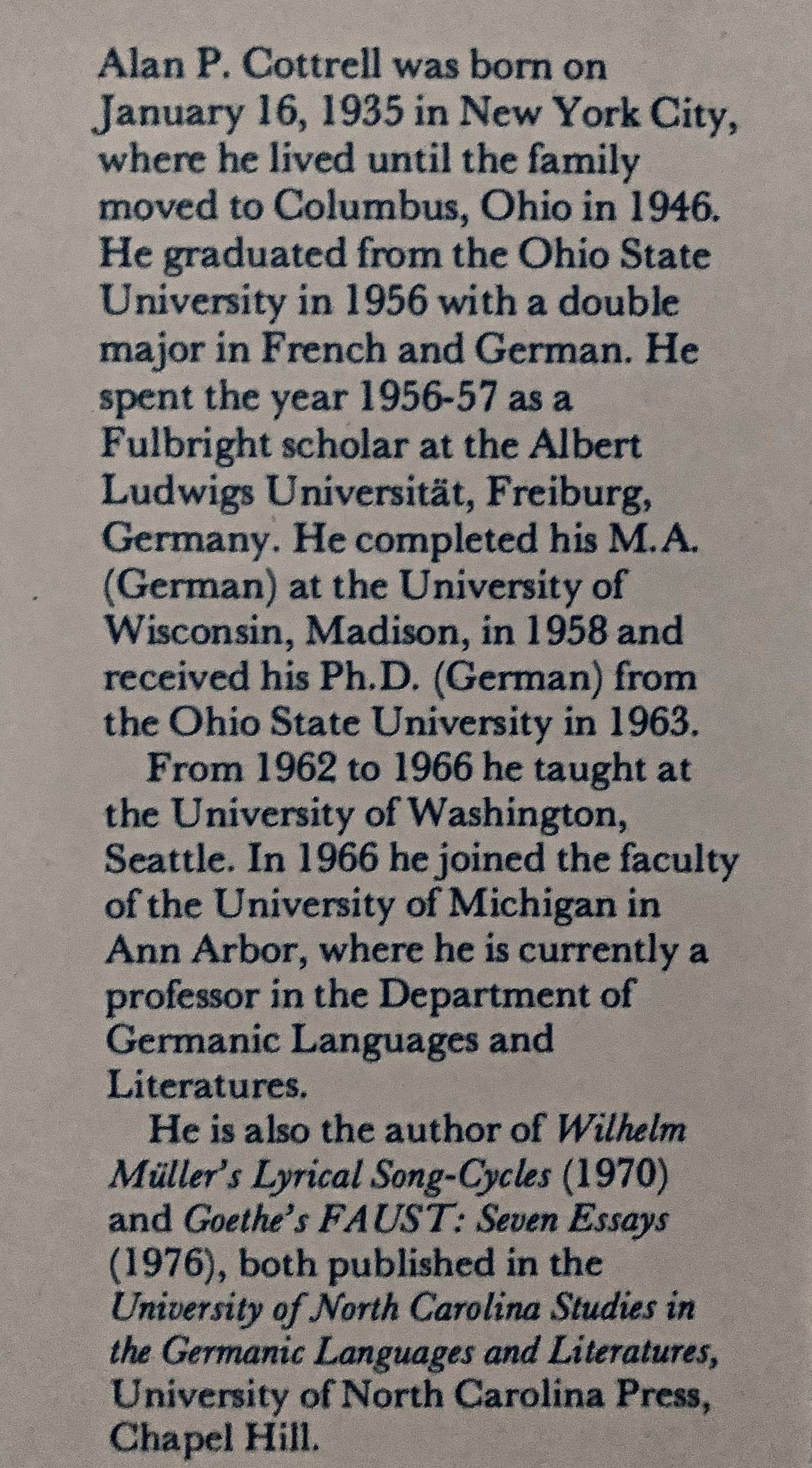 Alan P. Cottrell was born on January 16, 1935 in New York City, where he lived until the family moved to Columbus, Ohio in 1946. He graduated from the Ohio State University in 1956 with a double major in French and German. He spent the year 1956-57 as a Fulbright scholar at the Albert Ludwigs Universität, Freiburg, Germany. He completed his M.A. (German) at the University of Wisconsin, Madison, in 1958 and received his Ph.D. (German) from the Ohio State University in 1963.

From 1962 to 1966 he taught at the University of Washington, Seattle. In 1966 he joined the faculty of the University of Michigan in Ann Arbor, where he is currently a professor in the Department of Germanic Languages and Literatures.

He is also the author of Wilhelm Müller's Lyrical Song-Cycles (1970) and Goethe's FAUST: Seven Essays (1976), both published in the University of North Carolina Studies in the Germanic Languages and Literatures, University of North Carolina Press, Chapel Hill.